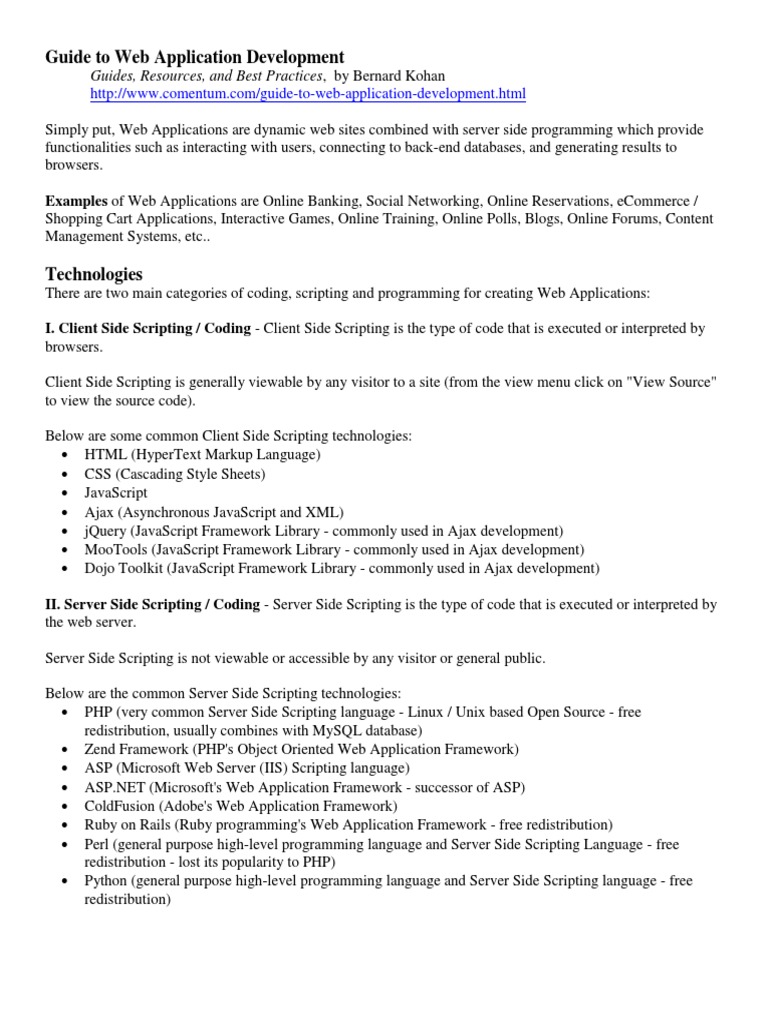 Guide to Web Application Development
Guides, Resources, and Best Practices, by Bernard Kohan
http://www.comentum.com/guide-to-web-application-development.html

Simply put, Web Applications are dynamic web sites combined with server side programming which provide functionalities such as interacting with users, connecting to back-end databases, and generating results to browsers.

Examples of Web Applications are Online Banking, Social Networking, Online Reservations, eCommerce / Shopping Cart Applications, Interactive Games, Online Training, Online Polls, Blogs, Online Forums, Content Management Systems, etc..

Technologies
There are two main categories of coding, scripting and programming for creating Web Applications:

I. Client Side Scripting / Coding - Client Side Scripting is the type of code that is executed or interpreted by browsers.

Client Side Scripting is generally viewable by any visitor to a site (from the view menu click on "View Source" to view the source code).

Below are some common Client Side Scripting technologies:
• HTML (HyperText Markup Language)
• CSS (Cascading Style Sheets)
• JavaScript
• Ajax (Asynchronous JavaScript and XML)
• jQuery (JavaScript Framework Library - commonly used in Ajax development)
• MooTools (JavaScript Framework Library - commonly used in Ajax development)
• Dojo Toolkit (JavaScript Framework Library - commonly used in Ajax development)

II. Server Side Scripting / Coding - Server Side Scripting is the type of code that is executed or interpreted by the web server.

Server Side Scripting is not viewable or accessible by any visitor or general public.

Below are the common Server Side Scripting technologies:
• PHP (very common Server Side Scripting language - Linux / Unix based Open Source - free redistribution, usually combines with MySQL database)
• Zend Framework (PHP's Object Oriented Web Application Framework)
• ASP (Microsoft Web Server (IIS) Scripting language)
• ASP.NET (Microsoft's Web Application Framework - successor of ASP)
• ColdFusion (Adobe's Web Application Framework)
• Ruby on Rails (Ruby programming's Web Application Framework - free redistribution)
• Perl (general purpose high-level programming language and Server Side Scripting Language - free redistribution - lost its popularity to PHP)
• Python (general purpose high-level programming language and Server Side Scripting language - free redistribution)